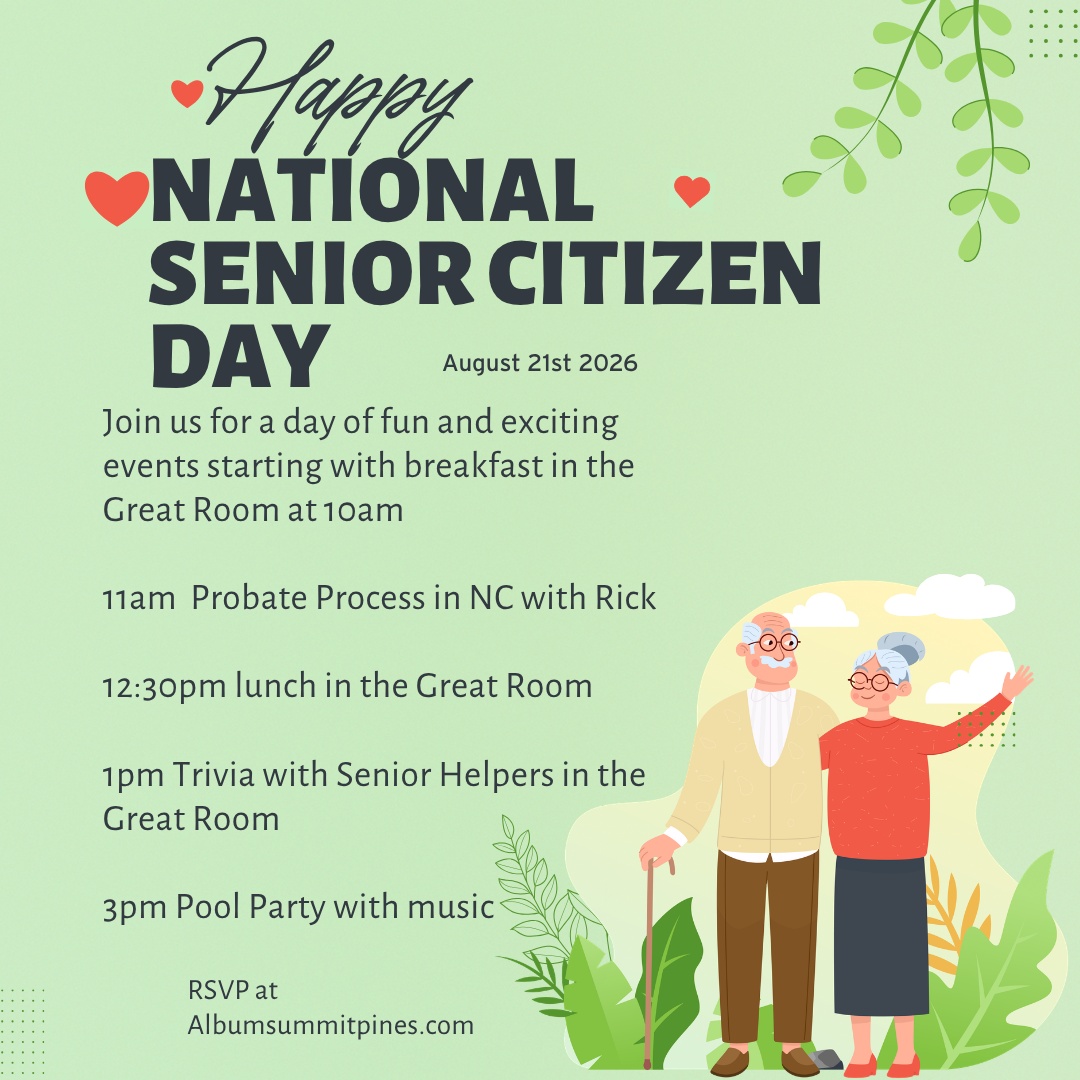 Happy

NATIONAL SENIOR CITIZEN DAY

August 21st 2026

Join us for a day of fun and exciting events starting with breakfast in the Great Room at 10am

11am Probate Process in NC with Rick

12:30pm lunch in the Great Room

1pm Trivia with Senior Helpers in the Great Room

3pm Pool Party with music

RSVP at
Albumsummitpines.com